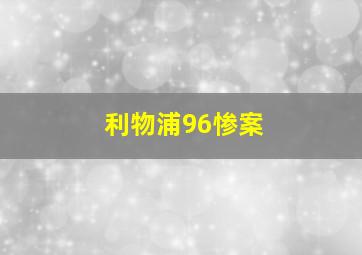 利物浦96惨案